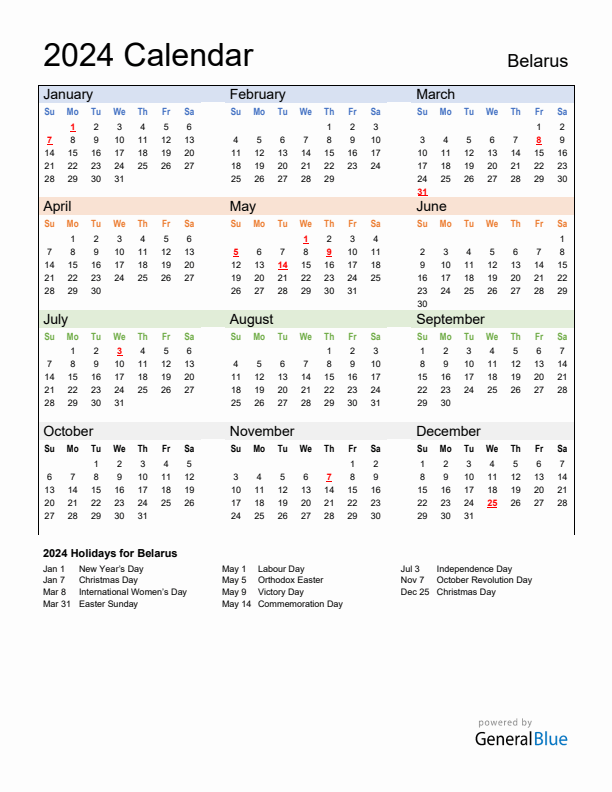 2024 Calendar

Belarus

January

| Su | Mo | Tu | We | Th | Fr | Sa |
|---|---|---|---|---|---|---|
| | 1 | 2 | 3 | 4 | 5 | 6 |
| 7 | 8 | 9 | 10 | 11 | 12 | 13 |
| 14 | 15 | 16 | 17 | 18 | 19 | 20 |
| 21 | 22 | 23 | 24 | 25 | 26 | 27 |
| 28 | 29 | 30 | 31 | | | |

February

| Su | Mo | Tu | We | Th | Fr | Sa |
|---|---|---|---|---|---|---|
| | | | | 1 | 2 | 3 |
| 4 | 5 | 6 | 7 | 8 | 9 | 10 |
| 11 | 12 | 13 | 14 | 15 | 16 | 17 |
| 18 | 19 | 20 | 21 | 22 | 23 | 24 |
| 25 | 26 | 27 | 28 | 29 | | |

March

| Su | Mo | Tu | We | Th | Fr | Sa |
|---|---|---|---|---|---|---|
| | | | | | 1 | 2 |
| 3 | 4 | 5 | 6 | 7 | 8 | 9 |
| 10 | 11 | 12 | 13 | 14 | 15 | 16 |
| 17 | 18 | 19 | 20 | 21 | 22 | 23 |
| 24 | 25 | 26 | 27 | 28 | 29 | 30 |
| 31 | | | | | | |

April

| Su | Mo | Tu | We | Th | Fr | Sa |
|---|---|---|---|---|---|---|
| | 1 | 2 | 3 | 4 | 5 | 6 |
| 7 | 8 | 9 | 10 | 11 | 12 | 13 |
| 14 | 15 | 16 | 17 | 18 | 19 | 20 |
| 21 | 22 | 23 | 24 | 25 | 26 | 27 |
| 28 | 29 | 30 | | | | |

May

| Su | Mo | Tu | We | Th | Fr | Sa |
|---|---|---|---|---|---|---|
| | | | 1 | 2 | 3 | 4 |
| 5 | 6 | 7 | 8 | 9 | 10 | 11 |
| 12 | 13 | 14 | 15 | 16 | 17 | 18 |
| 19 | 20 | 21 | 22 | 23 | 24 | 25 |
| 26 | 27 | 28 | 29 | 30 | 31 | |

June

| Su | Mo | Tu | We | Th | Fr | Sa |
|---|---|---|---|---|---|---|
| | | | | | | 1 |
| 2 | 3 | 4 | 5 | 6 | 7 | 8 |
| 9 | 10 | 11 | 12 | 13 | 14 | 15 |
| 16 | 17 | 18 | 19 | 20 | 21 | 22 |
| 23 | 24 | 25 | 26 | 27 | 28 | 29 |
| 30 | | | | | | |

July

| Su | Mo | Tu | We | Th | Fr | Sa |
|---|---|---|---|---|---|---|
| | 1 | 2 | 3 | 4 | 5 | 6 |
| 7 | 8 | 9 | 10 | 11 | 12 | 13 |
| 14 | 15 | 16 | 17 | 18 | 19 | 20 |
| 21 | 22 | 23 | 24 | 25 | 26 | 27 |
| 28 | 29 | 30 | 31 | | | |

August

| Su | Mo | Tu | We | Th | Fr | Sa |
|---|---|---|---|---|---|---|
| | | | | 1 | 2 | 3 |
| 4 | 5 | 6 | 7 | 8 | 9 | 10 |
| 11 | 12 | 13 | 14 | 15 | 16 | 17 |
| 18 | 19 | 20 | 21 | 22 | 23 | 24 |
| 25 | 26 | 27 | 28 | 29 | 30 | 31 |

September

| Su | Mo | Tu | We | Th | Fr | Sa |
|---|---|---|---|---|---|---|
| 1 | 2 | 3 | 4 | 5 | 6 | 7 |
| 8 | 9 | 10 | 11 | 12 | 13 | 14 |
| 15 | 16 | 17 | 18 | 19 | 20 | 21 |
| 22 | 23 | 24 | 25 | 26 | 27 | 28 |
| 29 | 30 | | | | | |

October

| Su | Mo | Tu | We | Th | Fr | Sa |
|---|---|---|---|---|---|---|
| | | 1 | 2 | 3 | 4 | 5 |
| 6 | 7 | 8 | 9 | 10 | 11 | 12 |
| 13 | 14 | 15 | 16 | 17 | 18 | 19 |
| 20 | 21 | 22 | 23 | 24 | 25 | 26 |
| 27 | 28 | 29 | 30 | 31 | | |

November

| Su | Mo | Tu | We | Th | Fr | Sa |
|---|---|---|---|---|---|---|
| | | | | | 1 | 2 |
| 3 | 4 | 5 | 6 | 7 | 8 | 9 |
| 10 | 11 | 12 | 13 | 14 | 15 | 16 |
| 17 | 18 | 19 | 20 | 21 | 22 | 23 |
| 24 | 25 | 26 | 27 | 28 | 29 | 30 |

December

| Su | Mo | Tu | We | Th | Fr | Sa |
|---|---|---|---|---|---|---|
| 1 | 2 | 3 | 4 | 5 | 6 | 7 |
| 8 | 9 | 10 | 11 | 12 | 13 | 14 |
| 15 | 16 | 17 | 18 | 19 | 20 | 21 |
| 22 | 23 | 24 | 25 | 26 | 27 | 28 |
| 29 | 30 | 31 | | | | |

2024 Holidays for Belarus

Jan 1 New Year's Day
Jan 7 Christmas Day
Mar 8 International Women's Day
Mar 31 Easter Sunday

May 1 Labour Day
May 5 Orthodox Easter
May 9 Victory Day
May 14 Commemoration Day

Jul 3 Independence Day
Nov 7 October Revolution Day
Dec 25 Christmas Day

powered by
GeneralBlue